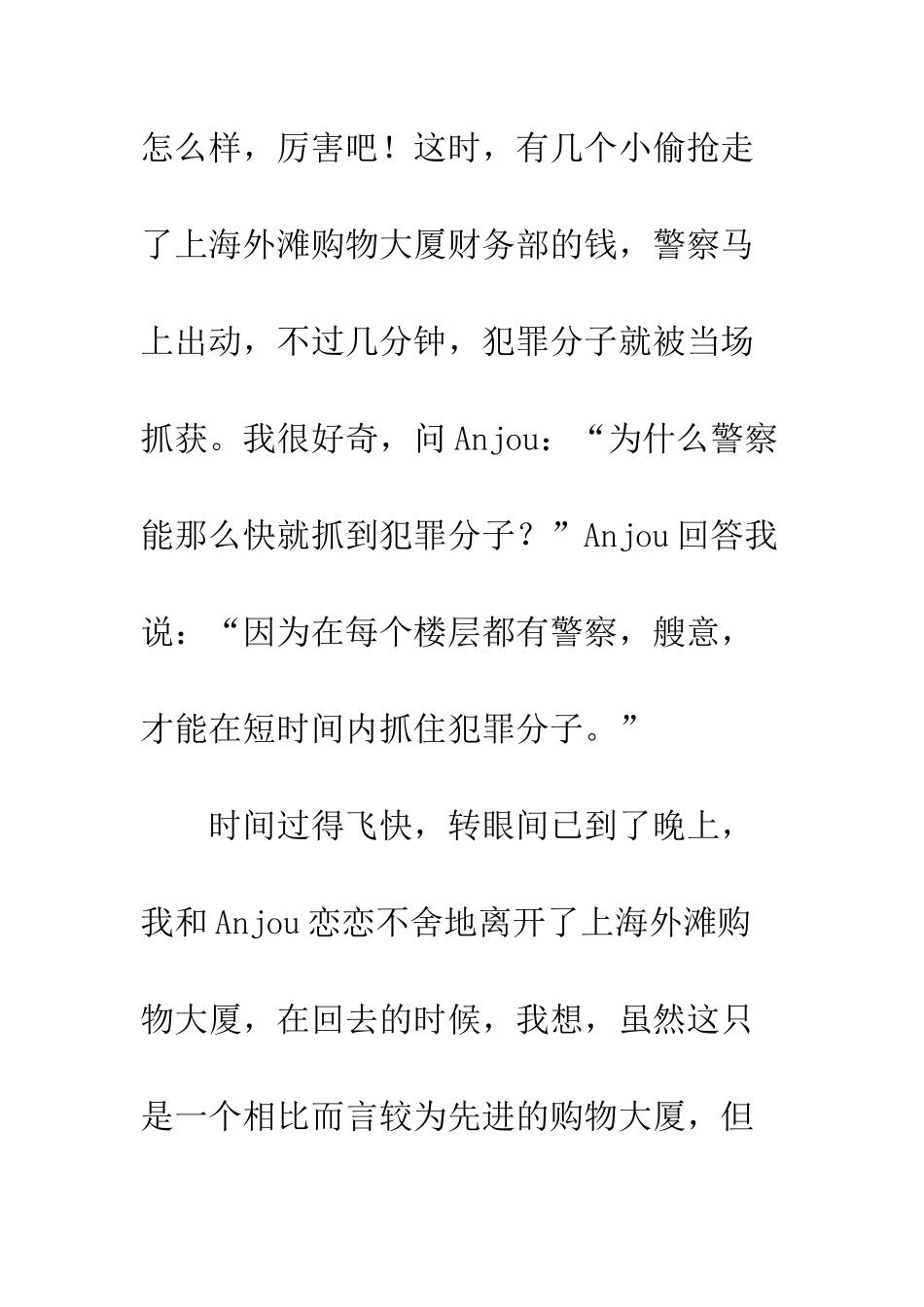 怎么样，厉害吧！这时，有几个小偷抢走了上海外滩购物大厦财务部的钱，警察马上出动，不过几分钟，犯罪分子就被当场抓获。我很好奇，问 Anjou：“为什么警察能那么快就抓到犯罪分子？”Anjou 回答我说：“因为在每个楼层都有警察，艘意，才能在短时间内抓住犯罪分子。”

时间过得飞快，转眼间已到了晚上，我和 Anjou 恋恋不舍地离开了上海外滩购物大厦，在回去的时候，我想，虽然这只是一个相比而言较为先进的购物大厦，但